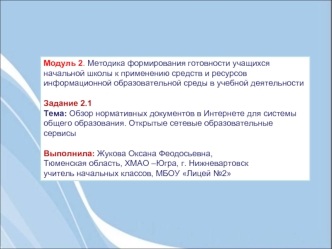 Модуль 2. Методика формирования готовности учащихся начальной школы к применению средств и ресурсов информационной образовательной среды в учебной деятельности

Задание 2.1
Тема: Обзор нормативных документов в Интернете для системы общего образования. Открытые сетевые образовательные сервисы

Выполнила: Жукова Оксана Феодосьевна,
Тюменская область, ХМАО –Югра, г. Нижневартовск
учитель начальных классов, МБОУ «Лицей №2»